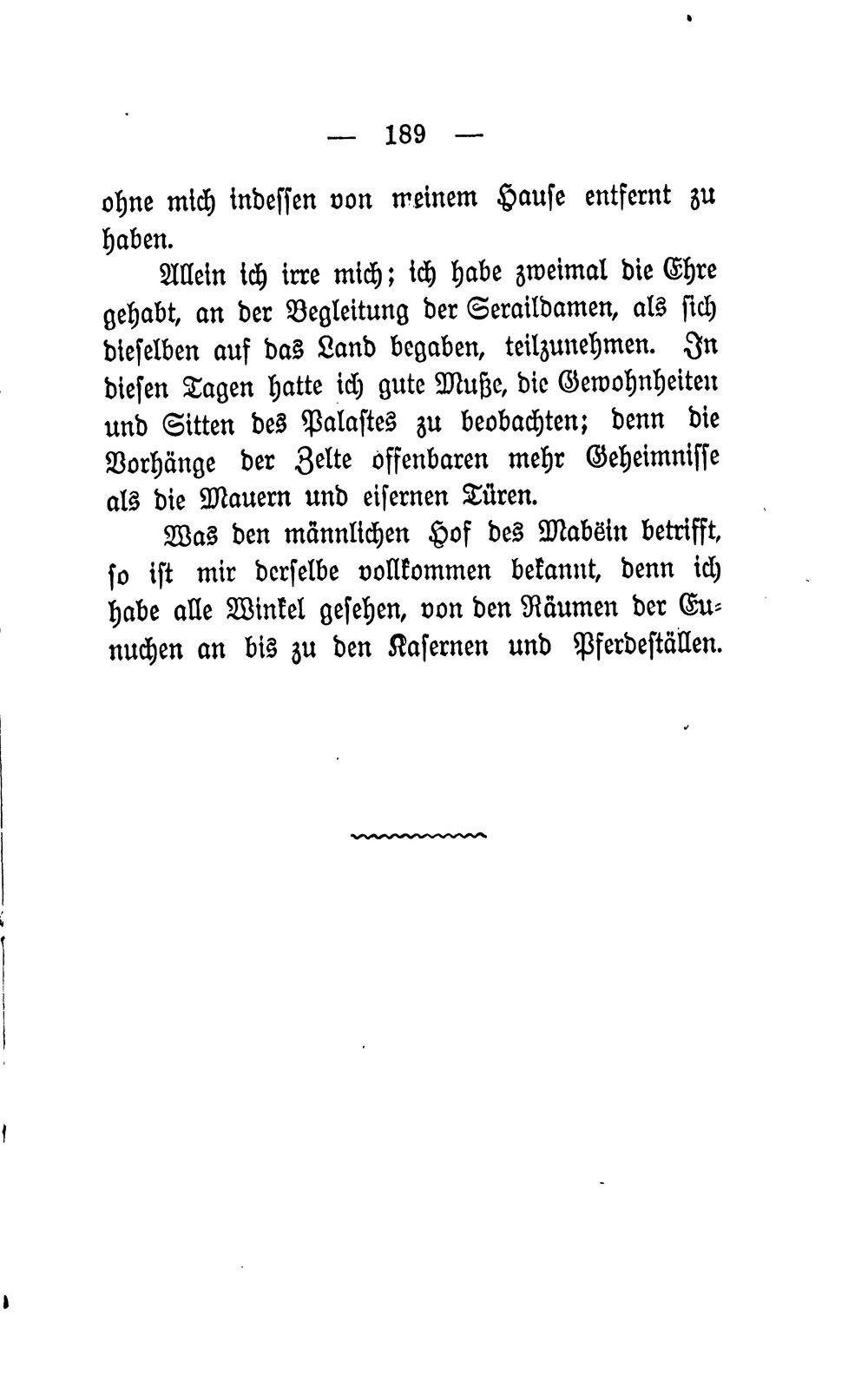 — 189 —

ohne mich indessen von meinem Hause entfernt zu haben.

Allein ich irre mich; ich habe zweimal die Ehre gehabt, an der Begleitung der Seraildamen, als sich dieselben auf das Land begaben, teilzunehmen. In diesen Tagen hatte ich gute Muße, die Gewohnheiten und Sitten des Palastes zu beobachten; denn die Vorhänge der Zelte offenbaren mehr Geheimnisse als die Mauern und eisernen Türen.

Was den männlichen Hof des Mabëin betrifft, so ist mir derselbe vollkommen bekannt, denn ich habe alle Winkel gesehen, von den Räumen der Eunuchen an bis zu den Kasernen und Pferdeställen.